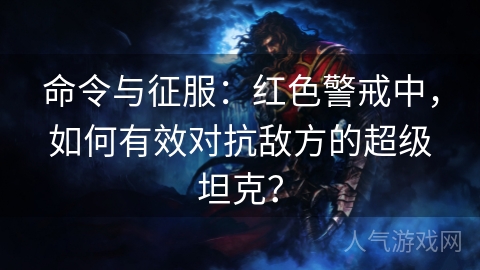 命令与征服：红色警戒中，如何有效对抗敌方的超级坦克？

人气游戏网